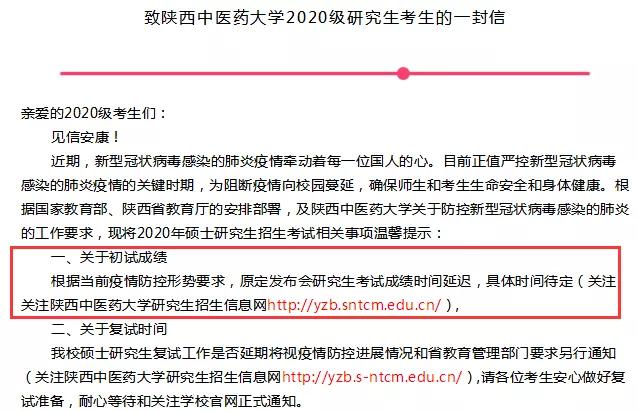 致陕西中医药大学2020级研究生考生的一封信

亲爱的2020级考生们：

见信安康！

近期，新型冠状病毒感染的肺炎疫情牵动着每一位国人的心。目前正值严控新型冠状病毒感染的肺炎疫情的关键时期，为阻断疫情向校园蔓延，确保师生和考生生命安全和身体健康。根据国家教育部、陕西省教育厅的安排部署，及陕西中医药大学关于防控新型冠状病毒感染的肺炎的工作要求，现将2020年硕士研究生招生考试相关事项温馨提示：

一、关于初试成绩

根据当前疫情防控形势要求，原定发布会研究生考试成绩时间延迟，具体时间待定（关注关注陕西中医药大学研究生招生信息网http://yzb.sntcm.edu.cn/），

二、关于复试时间

我校硕士研究生复试工作是否延期将视疫情防控进展情况和省教育管理部门要求另行通知（关注陕西中医药大学研究生招生信息网http://yzb.s-ntcm.edu.cn/），请各位考生安心做好复试准备，耐心等待和关注学校官网正式通知。